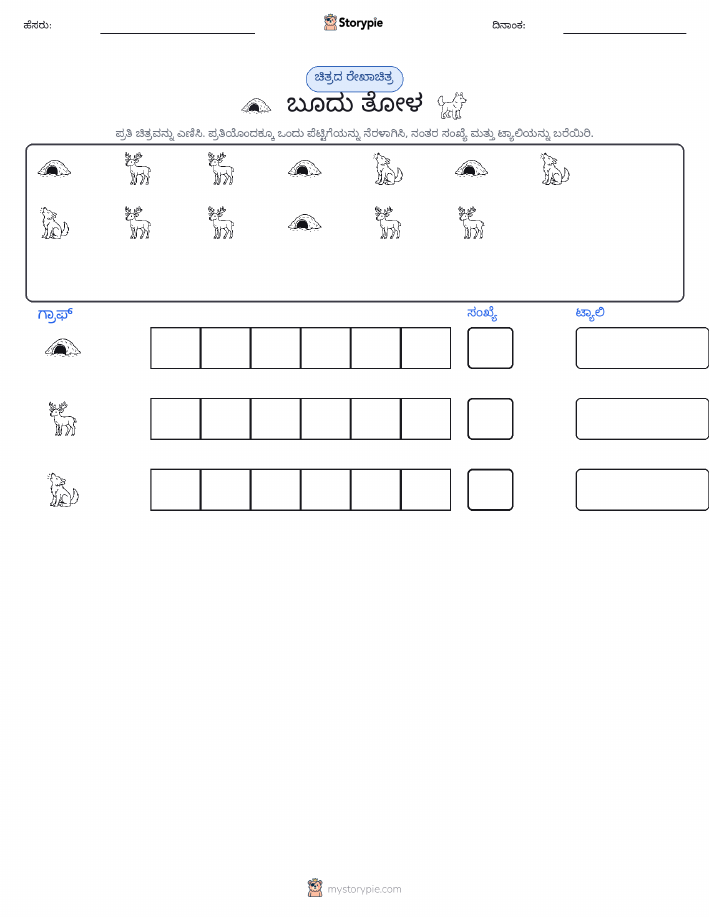 ಹೆಸರು:

Storypie

ದಿನಾಂಕ:

ಚಿತ್ರದ ರೇಖಾಚಿತ್ರ

ಬೂದು ತೋಳ

ಪ್ರತಿ ಚಿತ್ರವನ್ನು ಎಣಿಸಿ. ಪ್ರತಿಯೊಂದಕ್ಕೂ ಒಂದು ಪೆಟ್ಟಿಗೆಯನ್ನು ನೆರಳಾಗಿಸಿ, ನಂತರ ಸಂಖ್ಯೆ ಮತ್ತು ಟ್ಯಾಲಿಯನ್ನು ಬರೆಯಿರಿ.

ಗ್ರಾಫ್

ಸಂಖ್ಯೆ

ಟ್ಯಾಲಿ

mystorypie.com